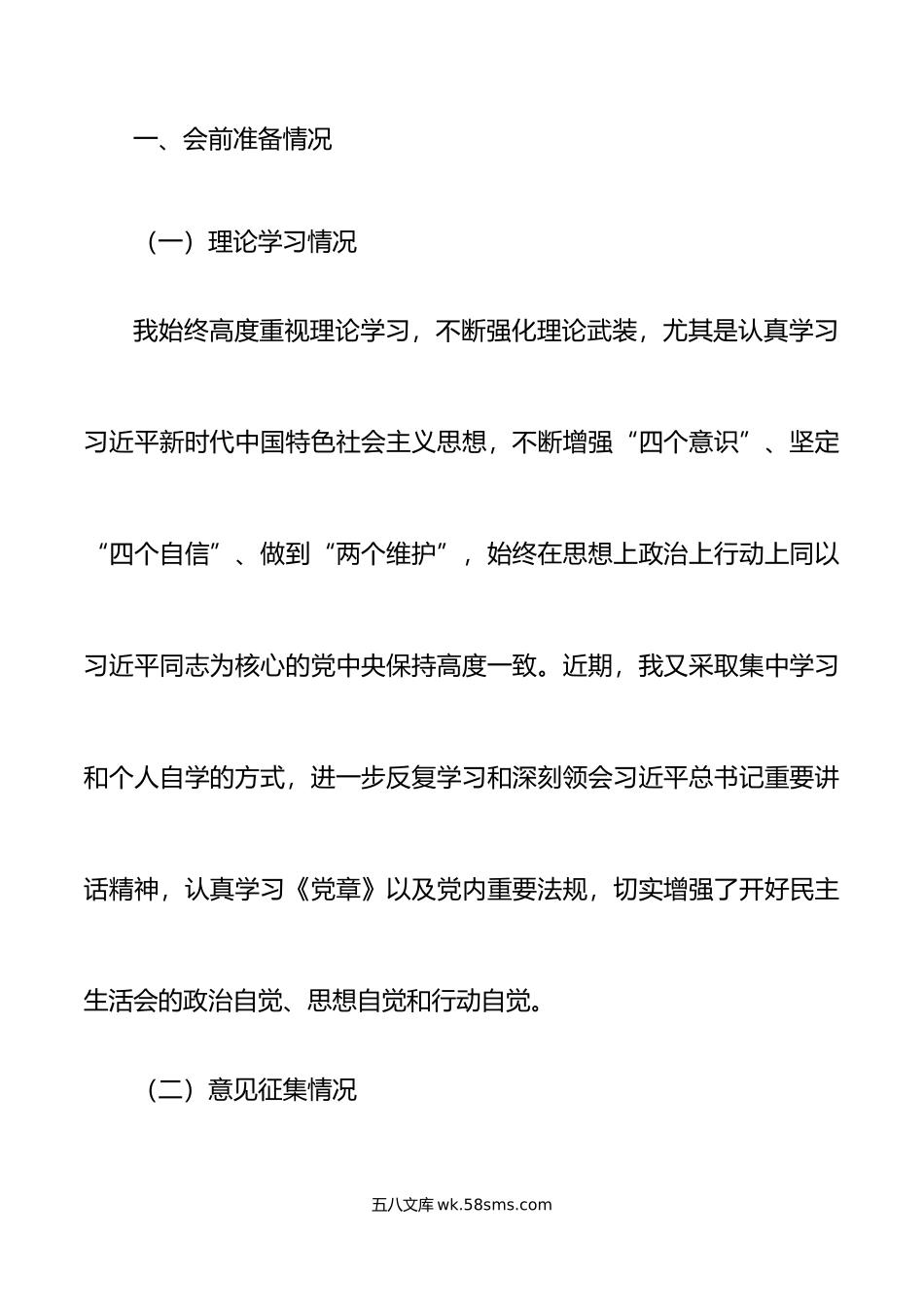 一、会前准备情况

（一）理论学习情况

我始终高度重视理论学习，不断强化理论武装，尤其是认真学习习近平新时代中国特色社会主义思想，不断增强“四个意识”、坚定“四个自信”、做到“两个维护”，始终在思想上政治上行动上同以习近平同志为核心的党中央保持高度一致。近期，我又采取集中学习和个人自学的方式，进一步反复学习和深刻领会习近平总书记重要讲话精神，认真学习《党章》以及党内重要法规，切实增强了开好民主生活会的政治自觉、思想自觉和行动自觉。

（二）意见征集情况

五八文库 wk.58sms.com